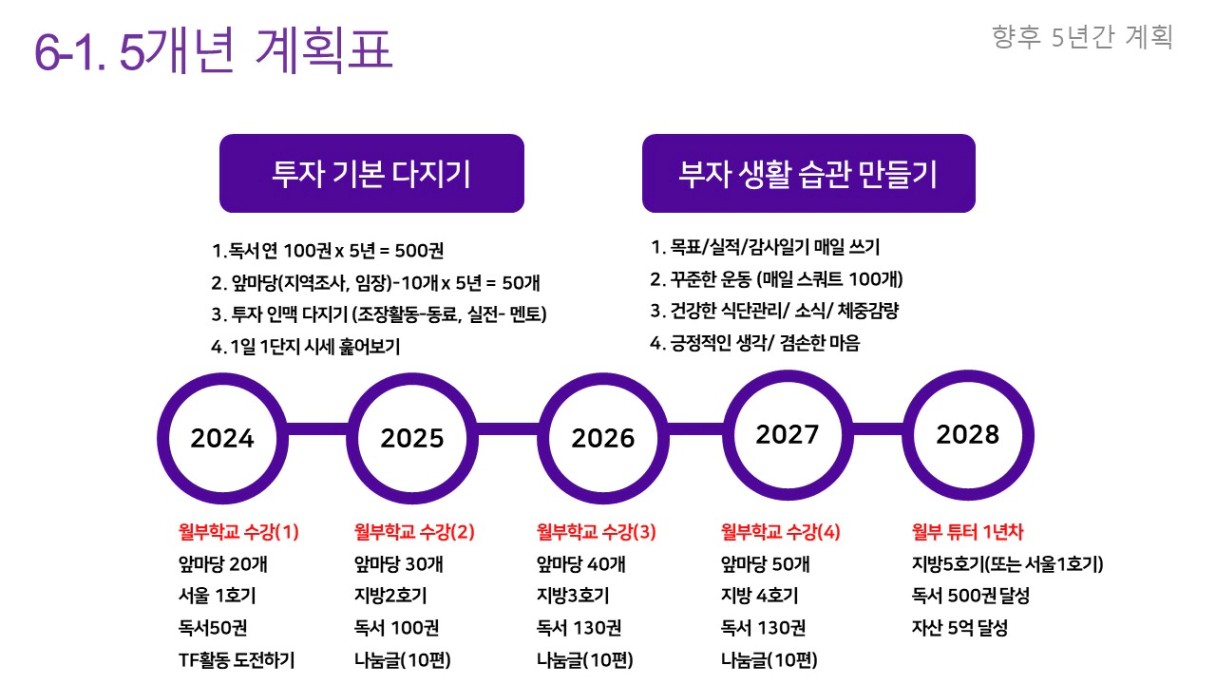 6-1. 5개년 계획표

향후 5년간 계획

투자 기본 다지기

1. 독서 연 100권 x 5년 = 500권
2. 앞마당(지역조사, 임장)-10개 x 5년 = 50개
3. 투자 인맥 다지기 (조장활동-동료, 실전- 멘토)
4. 1일 1단지 시세 훑어보기

부자 생활 습관 만들기

1. 목표/실적/감사일기 매일 쓰기
2. 꾸준한 운동 (매일 스쿼트 100개)
3. 건강한 식단관리/ 소식/ 체중감량
4. 긍정적인 생각/ 겸손한 마음

2024

2025

2026

2027

2028

월부학교 수강(1)
앞마당 20개
서울 1호기
독서50권
TF활동 도전하기

월부학교 수강(2)
앞마당 30개
지방2호기
독서 100권
나눔글(10편)

월부학교 수강(3)
앞마당 40개
지방3호기
독서 130권
나눔글(10편)

월부학교 수강(4)
앞마당 50개
지방 4호기
독서 130권
나눔글(10편)

월부 튜터 1년차
지방5호기(또는 서울1호기)
독서 500권 달성
자산 5억 달성